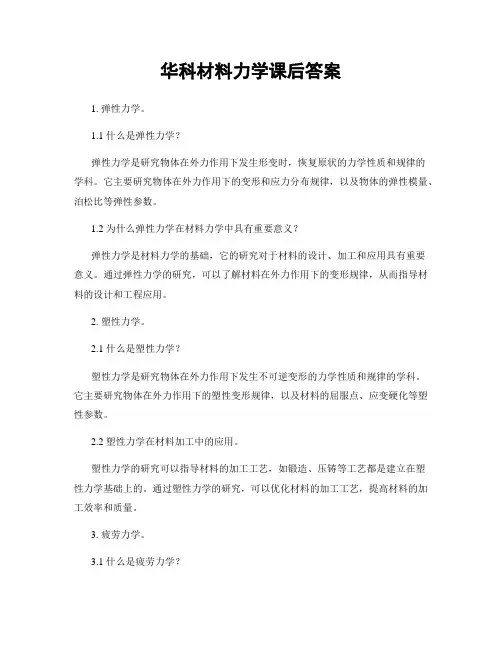 华科材料力学课后答案

1. 弹性力学。

1.1 什么是弹性力学？

弹性力学是研究物体在外力作用下发生形变时，恢复原状的力学性质和规律的学科。它主要研究物体在外力作用下的变形和应力分布规律，以及物体的弹性模量、泊松比等弹性参数。

1.2 为什么弹性力学在材料力学中具有重要意义？

弹性力学是材料力学的基础，它的研究对于材料的设计、加工和应用具有重要意义。通过弹性力学的研究，可以了解材料在外力作用下的变形规律，从而指导材料的设计和工程应用。

2. 塑性力学。

2.1 什么是塑性力学？

塑性力学是研究物体在外力作用下发生不可逆变形的力学性质和规律的学科。它主要研究物体在外力作用下的塑性变形规律，以及材料的屈服点、应变硬化等塑性参数。

2.2 塑性力学在材料加工中的应用。

塑性力学的研究可以指导材料的加工工艺，如锻造、压铸等工艺都是建立在塑性力学基础上的。通过塑性力学的研究，可以优化材料的加工工艺，提高材料的加工效率和质量。

3. 疲劳力学。

3.1 什么是疲劳力学？